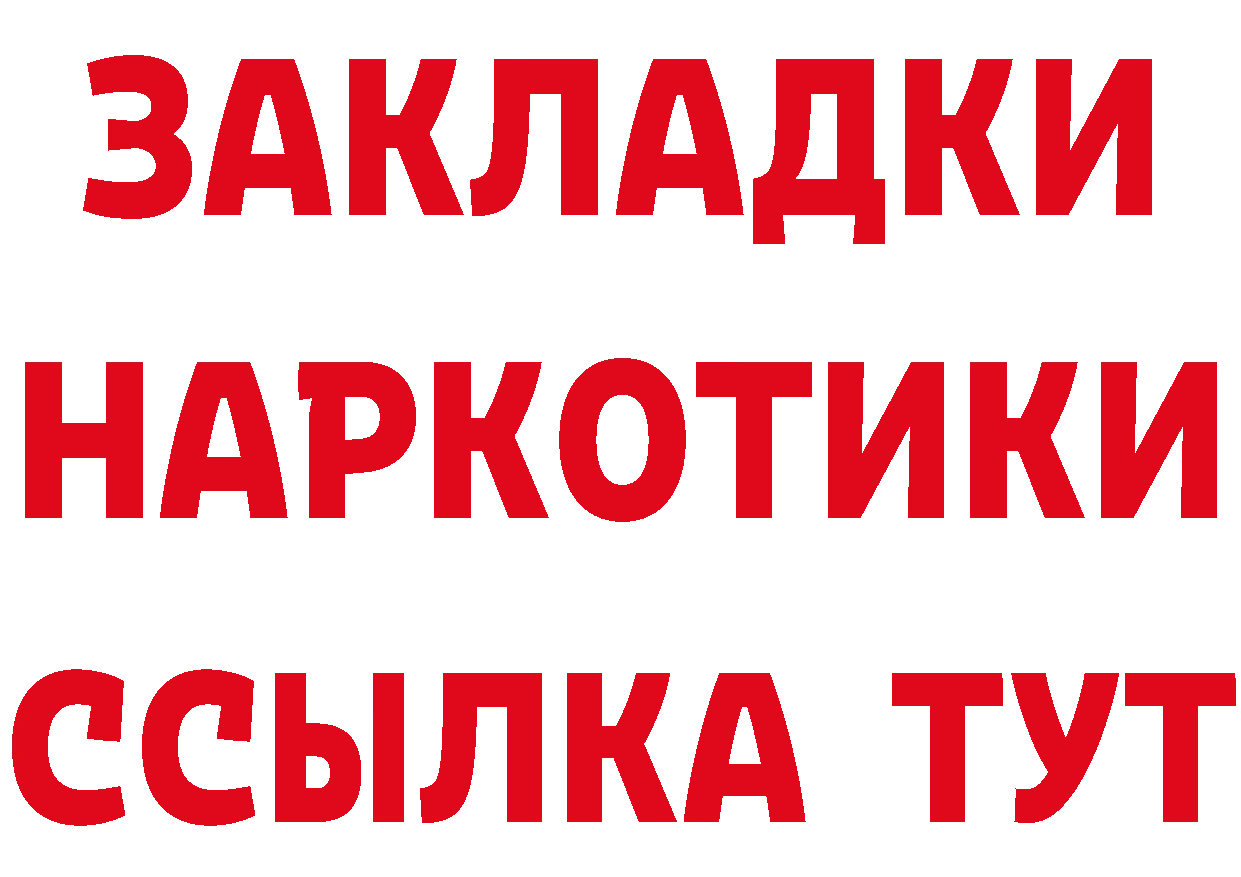 ЗАКЛАДКИ
НАРКОТИКИ
ССЫЛКА ТУТ